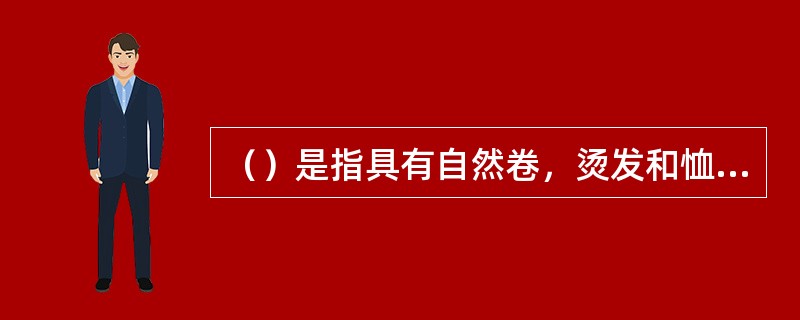 （）是指具有自然卷，烫发和恤...